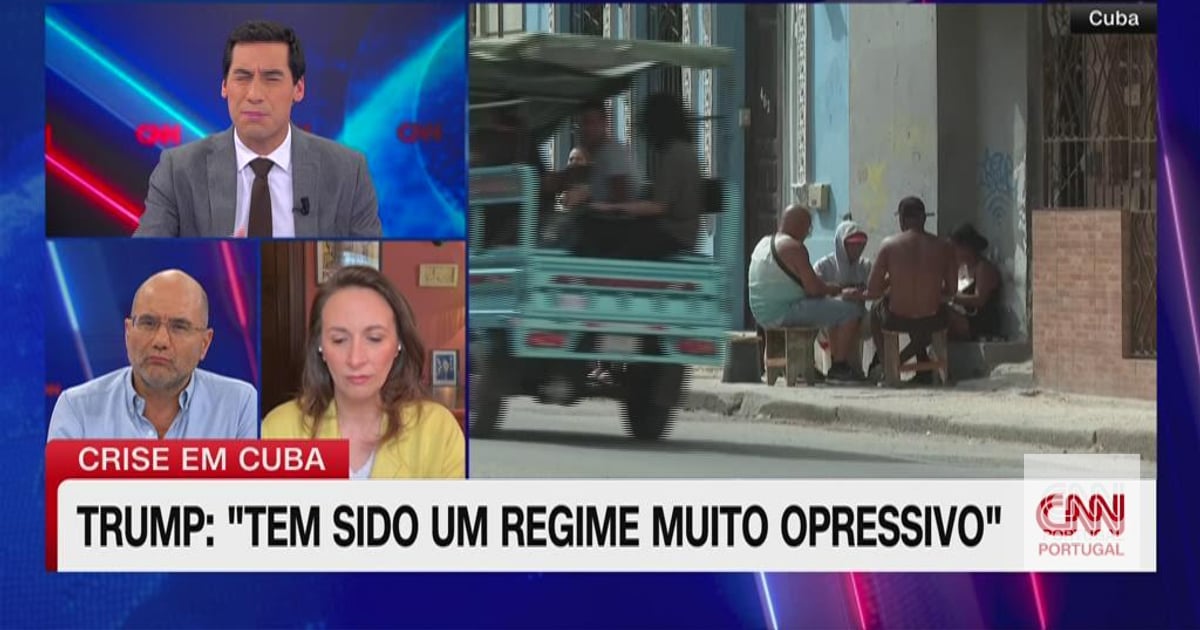 CNN
CNN
Cuba
CRISE EM CUBA
TRUMP: "TEM SIDO UM REGIME MUITO OPRESSIVO"
CNN
PORTUGAL